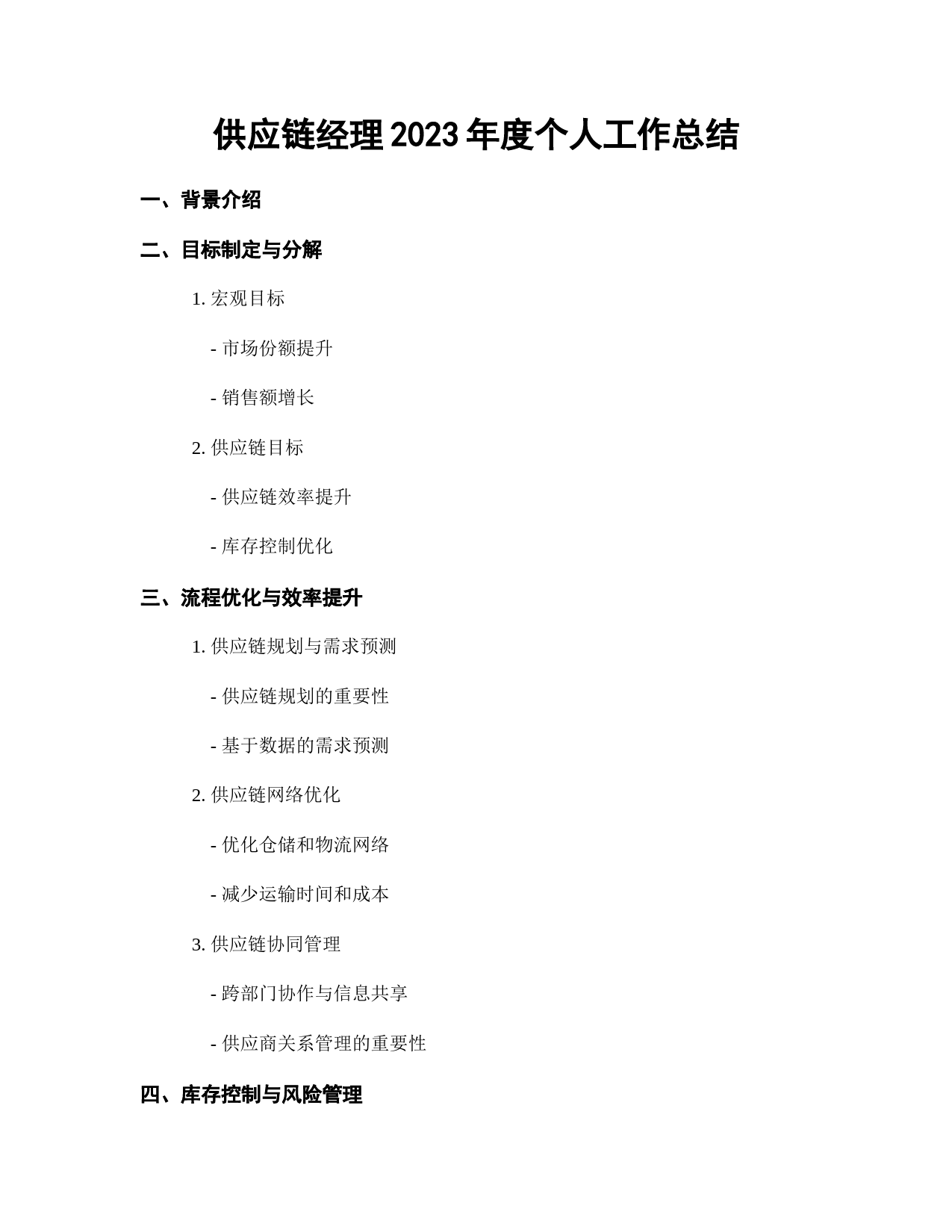 供应链经理2023年度个人工作总结

一、背景介绍

二、目标制定与分解

1. 宏观目标

- 市场份额提升

- 销售额增长

2. 供应链目标

- 供应链效率提升

- 库存控制优化

三、流程优化与效率提升

1. 供应链规划与需求预测

- 供应链规划的重要性

- 基于数据的需求预测

2. 供应链网络优化

- 优化仓储和物流网络

- 减少运输时间和成本

3. 供应链协同管理

- 跨部门协作与信息共享

- 供应商关系管理的重要性

四、库存控制与风险管理